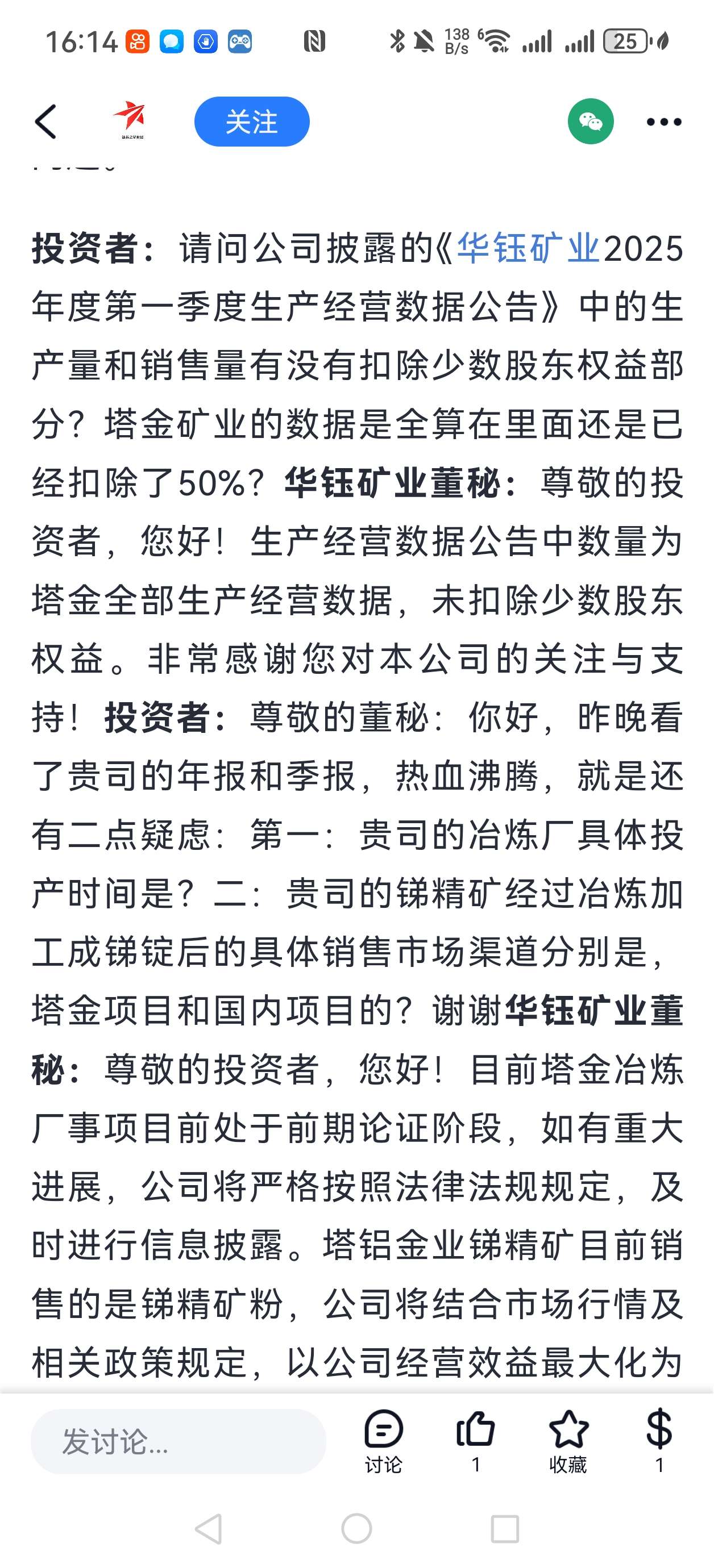 16:14 138 B/s 25

关注

投资者：请问公司披露的《华钰矿业2025年度第一季度生产经营数据公告》中的生产量和销售量有没有扣除少数股东权益部分？塔金矿业的数据是全算在里面还是已经扣除了50%？华钰矿业董秘：尊敬的投资者，您好！生产经营数据公告中数量为塔金全部生产经营数据，未扣除少数股东权益。非常感谢您对本公司的关注与支持！投资者：尊敬的董秘：你好，昨晚看了贵司的年报和季报，热血沸腾，就是还有二点疑虑：第一：贵司的冶炼厂具体投产时间是？二：贵司的锑精矿经过冶炼加工成锑锭后的具体销售市场渠道分别是，塔金项目和国内项目的？谢谢华钰矿业董秘：尊敬的投资者，您好！目前塔金冶炼厂事项目前处于前期论证阶段，如有重大进展，公司将严格按照法律法规规定，及时进行信息披露。塔铝金业锑精矿目前销售的是锑精矿粉，公司将结合市场行情及相关政策规定，以公司经营效益最大化为

发讨论...
讨论
1
收藏
1